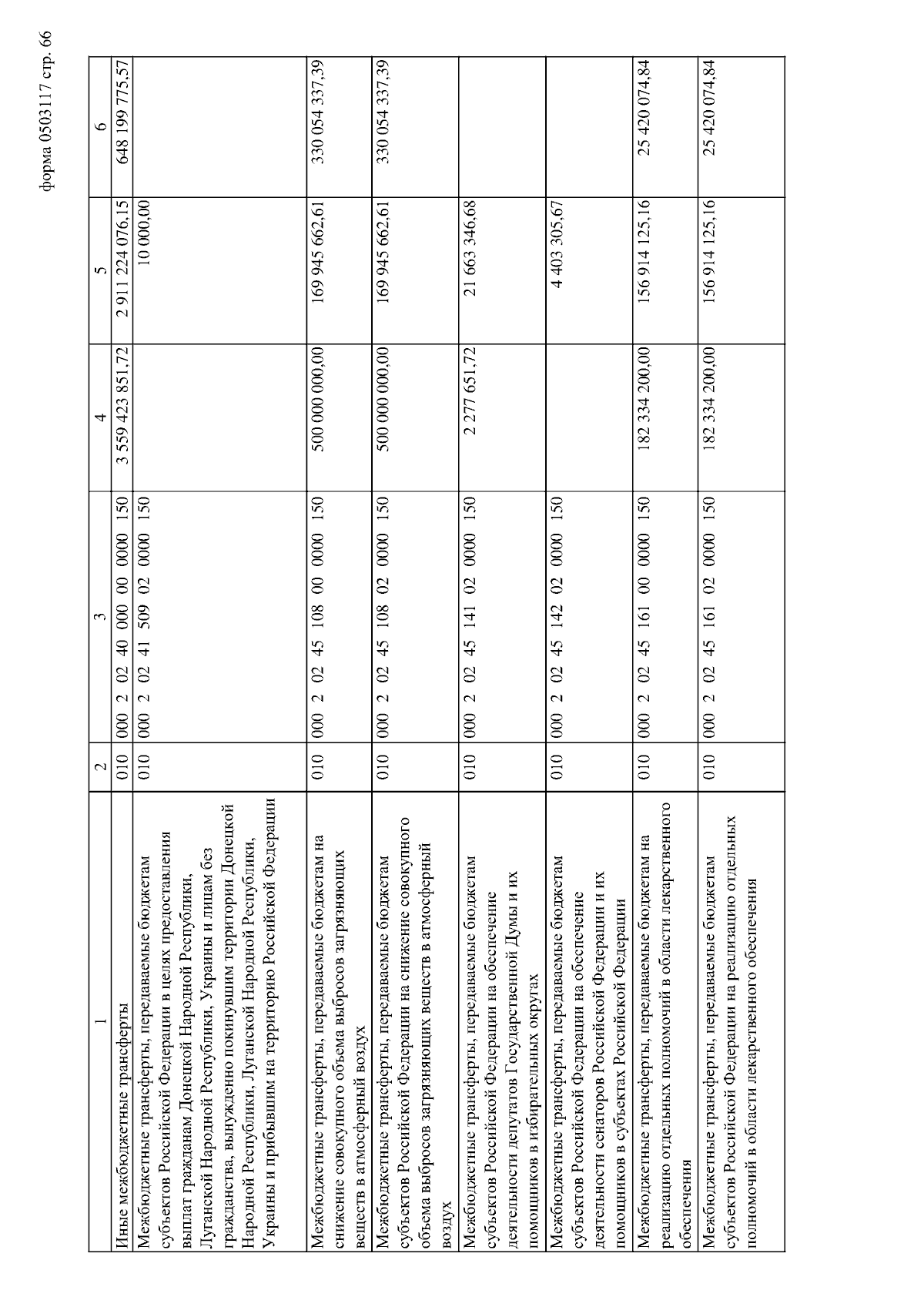 форма 0503117 стр. 66

| 1 | 2 | 3 | 4 | 5 | 6 |
|---|---|---|---|---|---|
| Иные межбюджетные трансферты | 010 | 000 2 02 40 000 00 0000 150 | 3 559 423 851,72 | 2 911 224 076,15 | 648 199 775,57 |
| Межбюджетные трансферты, передаваемые бюджетам субъектов Российской Федерации в целях предоставления выплат гражданам Донецкой Народной Республики, Луганской Народной Республики, Украины и лицам без гражданства, вынужденно покинувшим территории Донецкой Народной Республики, Луганской Народной Республики, Украины и прибывшим на территорию Российской Федерации | 010 | 000 2 02 41 509 02 0000 150 | | 10 000,00 | |
| Межбюджетные трансферты, передаваемые бюджетам на снижение совокупного объема выбросов загрязняющих веществ в атмосферный воздух | 010 | 000 2 02 45 108 00 0000 150 | 500 000 000,00 | 169 945 662,61 | 330 054 337,39 |
| Межбюджетные трансферты, передаваемые бюджетам субъектов Российской Федерации на снижение совокупного объема выбросов загрязняющих веществ в атмосферный воздух | 010 | 000 2 02 45 108 02 0000 150 | 500 000 000,00 | 169 945 662,61 | 330 054 337,39 |
| Межбюджетные трансферты, передаваемые бюджетам субъектов Российской Федерации на обеспечение деятельности депутатов Государственной Думы и их помощников в избирательных округах | 010 | 000 2 02 45 141 02 0000 150 | 2 277 651,72 | 21 663 346,68 | |
| Межбюджетные трансферты, передаваемые бюджетам субъектов Российской Федерации на обеспечение деятельности сенаторов Российской Федерации и их помощников в субъектах Российской Федерации | 010 | 000 2 02 45 142 02 0000 150 | | 4 403 305,67 | |
| Межбюджетные трансферты, передаваемые бюджетам на реализацию отдельных полномочий в области лекарственного обеспечения | 010 | 000 2 02 45 161 00 0000 150 | 182 334 200,00 | 156 914 125,16 | 25 420 074,84 |
| Межбюджетные трансферты, передаваемые бюджетам субъектов Российской Федерации на реализацию отдельных полномочий в области лекарственного обеспечения | 010 | 000 2 02 45 161 02 0000 150 | 182 334 200,00 | 156 914 125,16 | 25 420 074,84 |